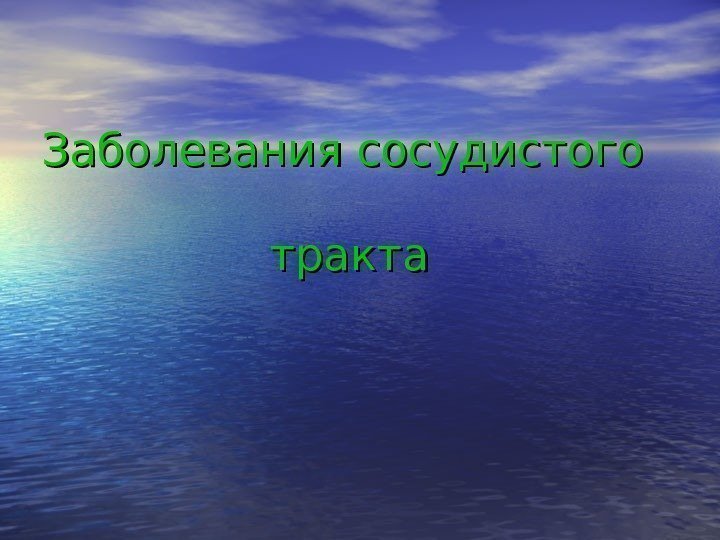 Заболевания сосудистого

тракта